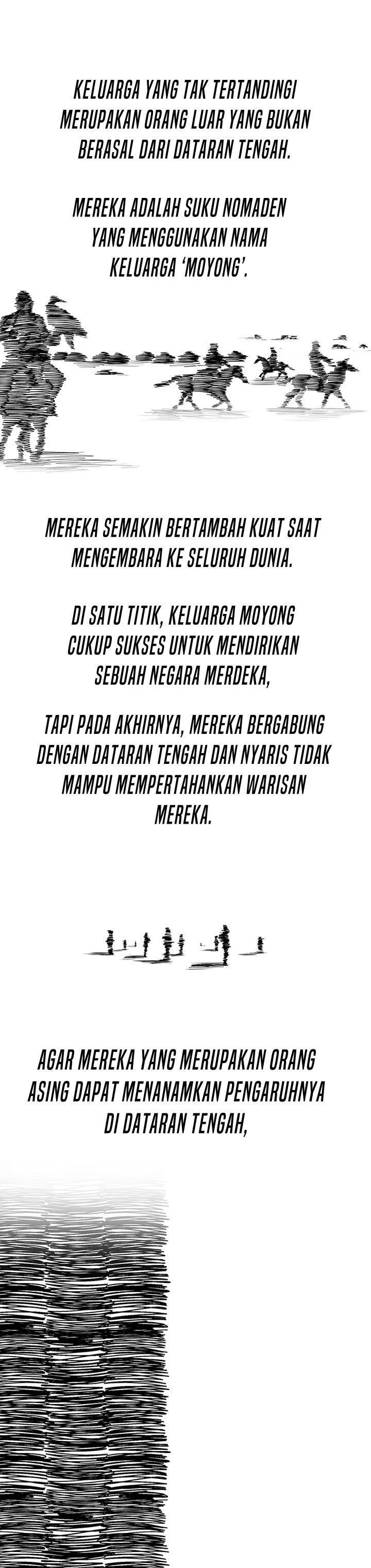 KELUARGA YANG TAK TERTANDINGI MERUPAKAN ORANG LUAR YANG BUKAN BERASAL DARI DATARAN TENGAH.

MEREKA ADALAH SUKU NOMADEN YANG MENGGUNAKAN NAMA KELUARGA 'MOYONG'.

MEREKA SEMAKIN BERTAMBAH KUAT SAAT MENGEMBARA KE SELURUH DUNIA.

DI SATU TITIK, KELUARGA MOYONG CUKUP SUKSES UNTUK MENDIRIKAN SEBUAH NEGARA MERDEKA,

TAPI PADA AKHIRNYA, MEREKA BERGABUNG DENGAN DATARAN TENGAH DAN NYARIS TIDAK MAMPU MEMPERTAHANKAN WARISAN MEREKA.

AGAR MEREKA YANG MERUPAKAN ORANG ASING DAPAT MENANAMKAN PENGARUHNYA DI DATARAN TENGAH,